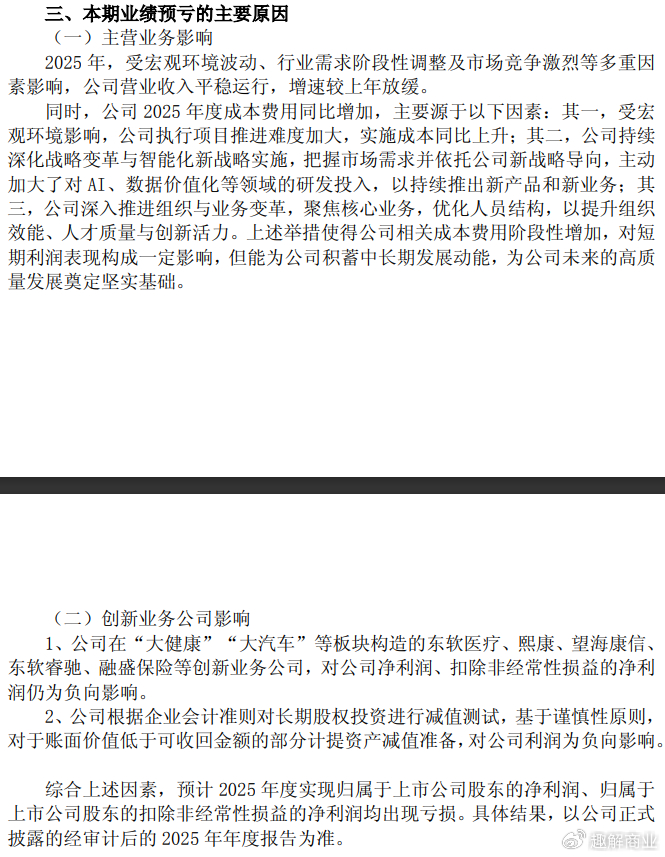 三、本期业绩预亏的主要原因

（一）主营业务影响

2025 年，受宏观环境波动、行业需求阶段性调整及市场竞争激烈等多重因素影响，公司营业收入平稳运行，增速较上年放缓。

同时，公司 2025 年度成本费用同比增加，主要源于以下因素：其一，受宏观环境影响，公司执行项目推进难度加大，实施成本同比上升；其二，公司持续深化战略变革与智能化新战略实施，把握市场需求并依托公司新战略导向，主动加大了对 AI、数据价值化等领域的研发投入，以持续推出新产品和新业务；其三，公司深入推进组织与业务变革，聚焦核心业务，优化人员结构，以提升组织效能、人才质量与创新活力。上述举措使得公司相关成本费用阶段性增加，对短期利润表现构成一定影响，但能为公司积蓄中长期发展动能，为公司未来的高质量发展奠定坚实基础。

（二）创新业务公司影响

1、公司在“大健康”“大汽车”等板块构造的东软医疗、熙康、望海康信、东软睿驰、融盛保险等创新业务公司，对公司净利润、扣除非经常性损益的净利润仍为负向影响。

2、公司根据企业会计准则对长期股权投资进行减值测试，基于谨慎性原则，对于账面价值低于可收回金额的部分计提资产减值准备，对公司利润为负向影响。

综合上述因素，预计 2025 年度实现归属于上市公司股东的净利润、归属于上市公司股东的扣除非经常性损益的净利润均出现亏损。具体结果，以公司正式披露的经审计后的 2025 年年度报告为准。

趣解商业